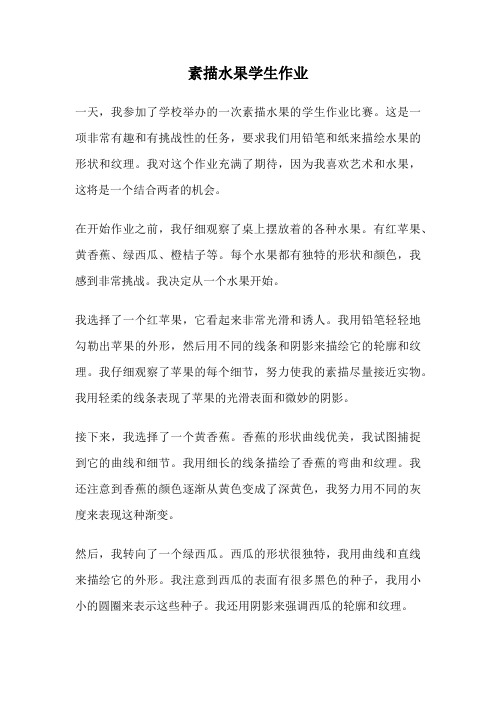 素描水果学生作业

一天，我参加了学校举办的一次素描水果的学生作业比赛。这是一项非常有趣和有挑战性的任务，要求我们用铅笔和纸来描绘水果的形状和纹理。我对这个作业充满了期待，因为我喜欢艺术和水果，这将是一个结合两者的机会。

在开始作业之前，我仔细观察了桌上摆放着的各种水果。有红苹果、黄香蕉、绿西瓜、橙桔子等。每个水果都有独特的形状和颜色，我感到非常挑战。我决定从一个水果开始。

我选择了一个红苹果，它看起来非常光滑和诱人。我用铅笔轻轻地勾勒出苹果的外形，然后用不同的线条和阴影来描绘它的轮廓和纹理。我仔细观察了苹果的每个细节，努力使我的素描尽量接近实物。我用轻柔的线条表现了苹果的光滑表面和微妙的阴影。

接下来，我选择了一个黄香蕉。香蕉的形状曲线优美，我试图捕捉到它的曲线和细节。我用细长的线条描绘了香蕉的弯曲和纹理。我还注意到香蕉的颜色逐渐从黄色变成了深黄色，我努力用不同的灰度来表现这种渐变。

然后，我转向了一个绿西瓜。西瓜的形状很独特，我用曲线和直线来描绘它的外形。我注意到西瓜的表面有很多黑色的种子，我用小小的圆圈来表示这些种子。我还用阴影来强调西瓜的轮廓和纹理。